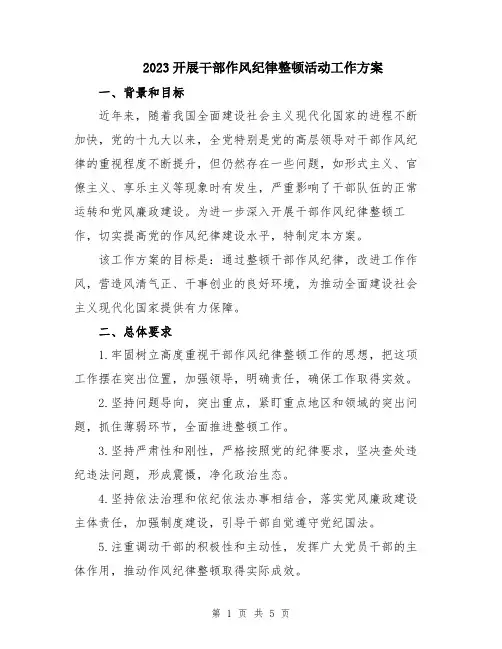 2023开展干部作风纪律整顿活动工作方案

一、背景和目标

近年来，随着我国全面建设社会主义现代化国家的进程不断加快，党的十九大以来，全党特别是党的高层领导对干部作风纪律的重视程度不断提升，但仍然存在一些问题，如形式主义、官僚主义、享乐主义等现象时有发生，严重影响了干部队伍的正常运转和党风廉政建设。为进一步深入开展干部作风纪律整顿工作，切实提高党的作风纪律建设水平，特制定本方案。

该工作方案的目标是：通过整顿干部作风纪律，改进工作作风，营造风清气正、干事创业的良好环境，为推动全面建设社会主义现代化国家提供有力保障。

二、总体要求

1.牢固树立高度重视干部作风纪律整顿工作的思想，把这项工作摆在突出位置，加强领导，明确责任，确保工作取得实效。

2.坚持问题导向，突出重点，紧盯重点地区和领域的突出问题，抓住薄弱环节，全面推进整顿工作。

3.坚持严肃性和刚性，严格按照党的纪律要求，坚决查处违纪违法问题，形成震慑，净化政治生态。

4.坚持依法治理和依纪依法办事相结合，落实党风廉政建设主体责任，加强制度建设，引导干部自觉遵守党纪国法。

5.注重调动干部的积极性和主动性，发挥广大党员干部的主体作用，推动作风纪律整顿取得实际成效。

第 1 页 共 5 页